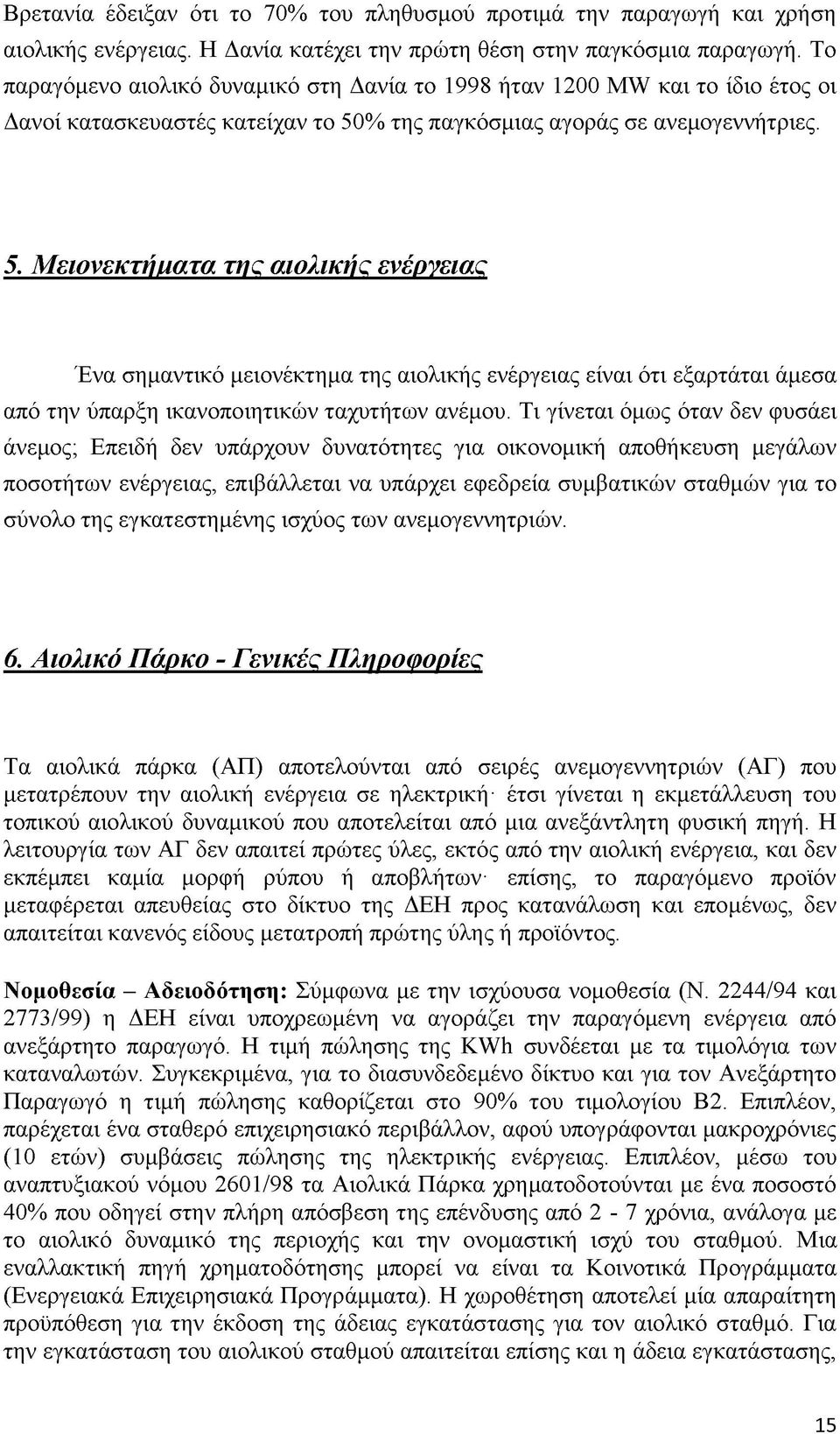 Βρετανία έδειξαν ότι το 70% του πληθυσμού προτιμά την παραγωγή και χρήση αιολικής ενέργειας. Η Δανία κατέχει την πρώτη θέση στην παγκόσμια παραγωγή. Το παραγόμενο αιολικό δυναμικό στη Δανία το 1998 ήταν 1200 MW και το ίδιο έτος οι Δανοί κατασκευαστές κατείχαν το 50% της παγκόσμιας αγοράς σε ανεμογεννήτριες.

5. Μειονεκτήματα της αιολικής ενέργειας

Ένα σημαντικό μειονέκτημα της αιολικής ενέργειας είναι ότι εξαρτάται άμεσα από την ύπαρξη ικανοποιητικών ταχυτήτων ανέμου. Τι γίνεται όμως όταν δεν φυσάει άνεμος; Επειδή δεν υπάρχουν δυνατότητες για οικονομική αποθήκευση μεγάλων ποσοτήτων ενέργειας, επιβάλλεται να υπάρχει εφεδρεία συμβατικών σταθμών για το σύνολο της εγκατεστημένης ισχύος των ανεμογεννητριών.

6. Αιολικό Πάρκο - Γενικές Πληροφορίες

Τα αιολικά πάρκα (ΑΠ) αποτελούνται από σειρές ανεμογεννητριών (ΑΓ) που μετατρέπουν την αιολική ενέργεια σε ηλεκτρική· έτσι γίνεται η εκμετάλλευση του τοπικού αιολικού δυναμικού που αποτελείται από μια ανεξάντλητη φυσική πηγή. Η λειτουργία των ΑΓ δεν απαιτεί πρώτες ύλες, εκτός από την αιολική ενέργεια, και δεν εκπέμπει καμία μορφή ρύπου ή αποβλήτων· επίσης, το παραγόμενο προϊόν μεταφέρεται απευθείας στο δίκτυο της ΔΕΗ προς κατανάλωση και επομένως, δεν απαιτείται κανενός είδους μετατροπή πρώτης ύλης ή προϊόντος.

Νομοθεσία – Αδειοδότηση: Σύμφωνα με την ισχύουσα νομοθεσία (Ν. 2244/94 και 2773/99) η ΔΕΗ είναι υποχρεωμένη να αγοράζει την παραγόμενη ενέργεια από ανεξάρτητο παραγωγό. Η τιμή πώλησης της KWh συνδέεται με τα τιμολόγια των καταναλωτών. Συγκεκριμένα, για το διασυνδεδεμένο δίκτυο και για τον Ανεξάρτητο Παραγωγό η τιμή πώλησης καθορίζεται στο 90% του τιμολογίου Β2. Επιπλέον, παρέχεται ένα σταθερό επιχειρησιακό περιβάλλον, αφού υπογράφονται μακροχρόνιες (10 ετών) συμβάσεις πώλησης της ηλεκτρικής ενέργειας. Επιπλέον, μέσω του αναπτυξιακού νόμου 2601/98 τα Αιολικά Πάρκα χρηματοδοτούνται με ένα ποσοστό 40% που οδηγεί στην πλήρη απόσβεση της επένδυσης από 2 - 7 χρόνια, ανάλογα με το αιολικό δυναμικό της περιοχής και την ονομαστική ισχύ του σταθμού. Μια εναλλακτική πηγή χρηματοδότησης μπορεί να είναι τα Κοινοτικά Προγράμματα (Ενεργειακά Επιχειρησιακά Προγράμματα). Η χωροθέτηση αποτελεί μία απαραίτητη προϋπόθεση για την έκδοση της άδειας εγκατάστασης για τον αιολικό σταθμό. Για την εγκατάσταση του αιολικού σταθμού απαιτείται επίσης και η άδεια εγκατάστασης,

15